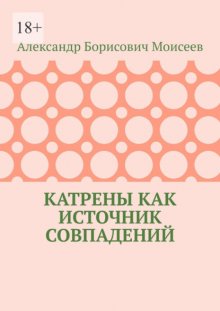 18+

Александр Борисович Моисеев

КАТРЕНЫ КАК ИСТОЧНИК СОВПАДЕНИЙ